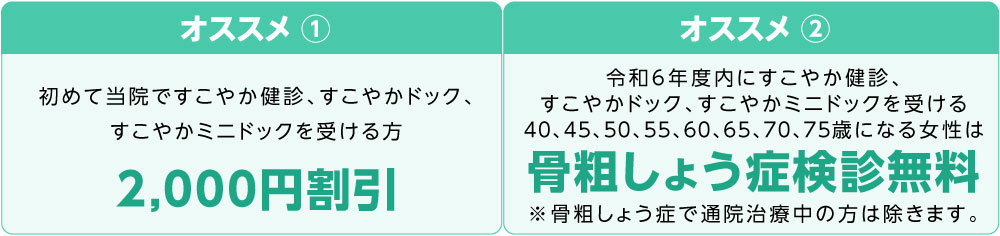 オススメ ①

初めて当院ですこやか健診、すこやかドック、すこやかミニドックを受ける方

2,000円割引

オススメ ②

令和6年度内にすこやか健診、すこやかドック、すこやかミニドックを受ける40、45、50、55、60、65、70、75歳になる女性は

骨粗しょう症検診無料

※骨粗しょう症で通院治療中の方は除きます。